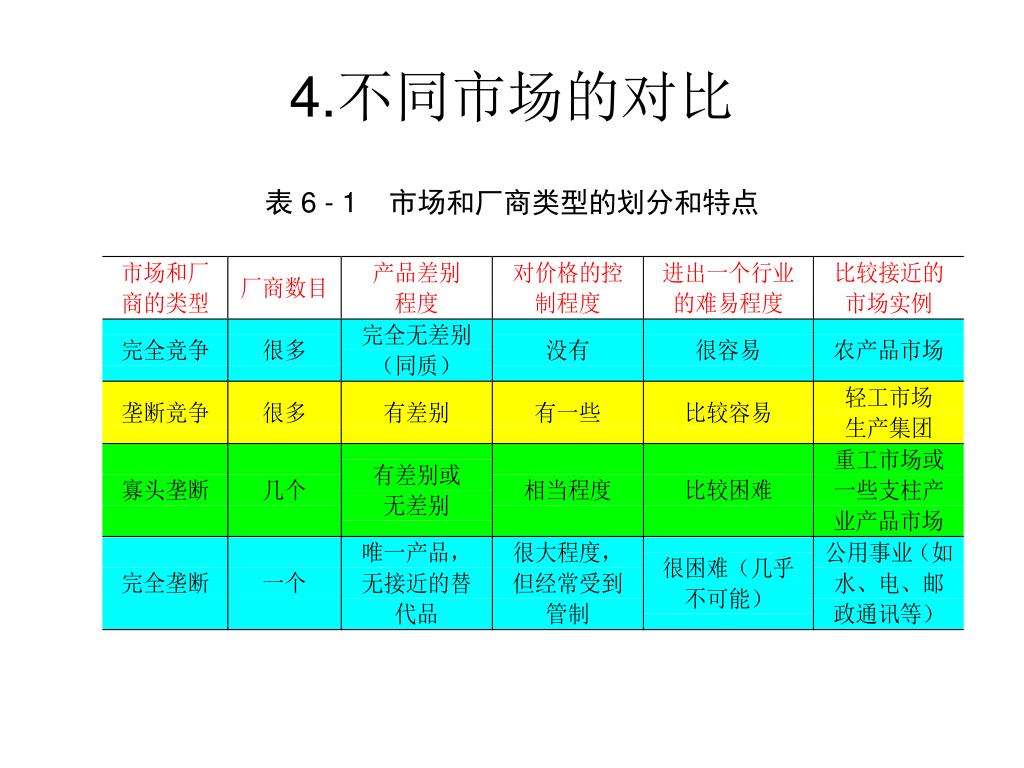 4.不同市场的对比

表 6 - 1　市场和厂商类型的划分和特点

| 市场和厂商的类型 | 厂商数目 | 产品差别程度 | 对价格的控制程度 | 进出一个行业的难易程度 | 比较接近的市场实例 |
|---|---|---|---|---|---|
| 完全竞争 | 很多 | 完全无差别（同质） | 没有 | 很容易 | 农产品市场 |
| 垄断竞争 | 很多 | 有差别 | 有一些 | 比较容易 | 轻工市场生产集团 |
| 寡头垄断 | 几个 | 有差别或无差别 | 相当程度 | 比较困难 | 重工市场或一些支柱产业产品市场 |
| 完全垄断 | 一个 | 唯一产品，无接近的替代品 | 很大程度，但经常受到管制 | 很困难（几乎不可能） | 公用事业（如水、电、邮政通讯等） |